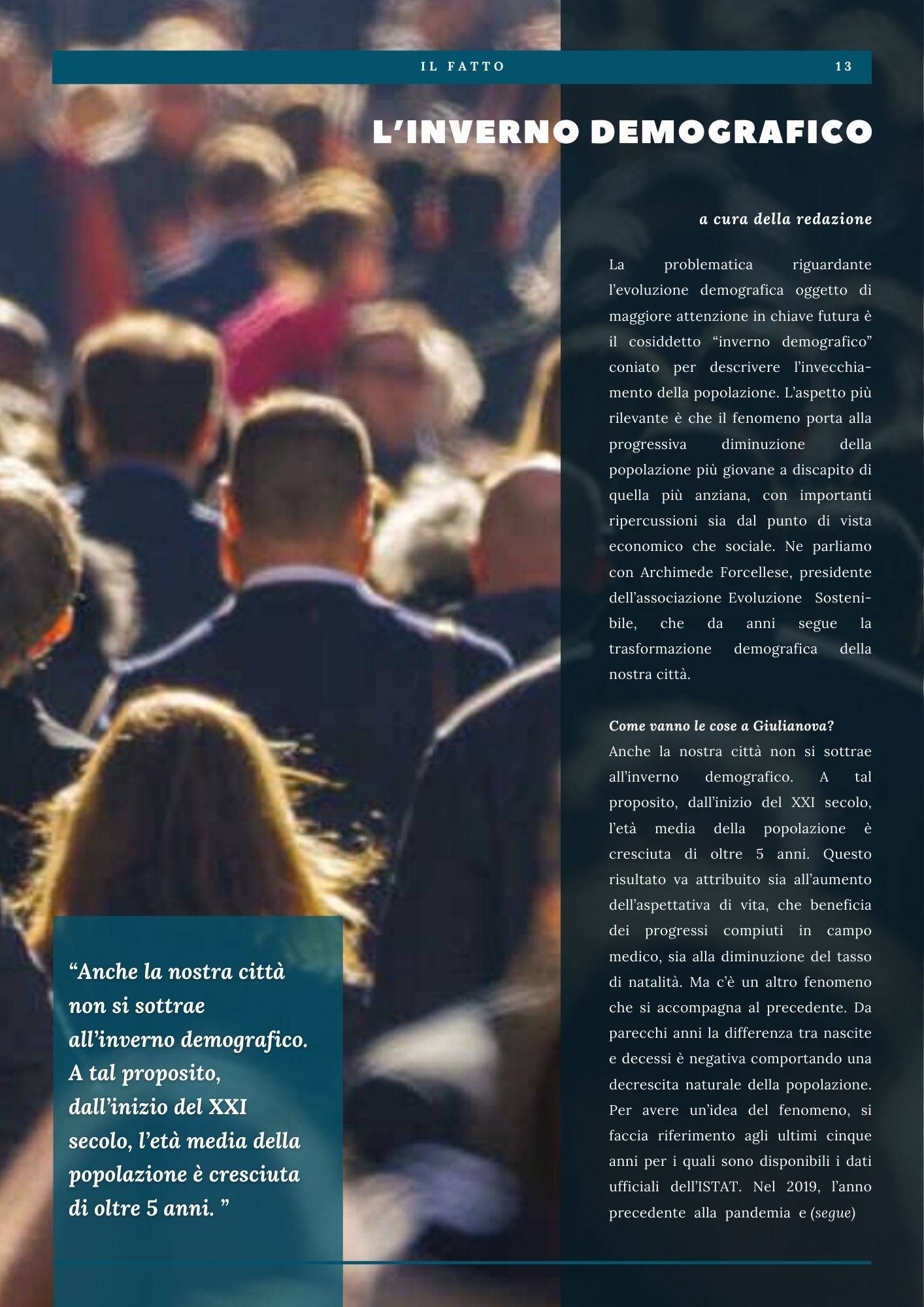 IL FATTO 13

L'INVERNO DEMOGRAFICO

a cura della redazione

La problematica riguardante l'evoluzione demografica oggetto di maggiore attenzione in chiave futura è il cosiddetto "inverno demografico" coniato per descrivere l'invecchiamento della popolazione. L'aspetto più rilevante è che il fenomeno porta alla progressiva diminuzione della popolazione più giovane a discapito di quella più anziana, con importanti ripercussioni sia dal punto di vista economico che sociale. Ne parliamo con Archimede Forcellese, presidente dell'associazione Evoluzione Sostenibile, che da anni segue la trasformazione demografica della nostra città.

Come vanno le cose a Giulianova?
Anche la nostra città non si sottrae all'inverno demografico. A tal proposito, dall'inizio del XXI secolo, l'età media della popolazione è cresciuta di oltre 5 anni. Questo risultato va attribuito sia all'aumento dell'aspettativa di vita, che beneficia dei progressi compiuti in campo medico, sia alla diminuzione del tasso di natalità. Ma c'è un altro fenomeno che si accompagna al precedente. Da parecchi anni la differenza tra nascite e decessi è negativa comportando una decrescita naturale della popolazione. Per avere un'idea del fenomeno, si faccia riferimento agli ultimi cinque anni per i quali sono disponibili i dati ufficiali dell'ISTAT. Nel 2019, l'anno precedente alla pandemia e (segue)

"Anche la nostra città non si sottrae all'inverno demografico. A tal proposito, dall'inizio del XXI secolo, l'età media della popolazione è cresciuta di oltre 5 anni. "